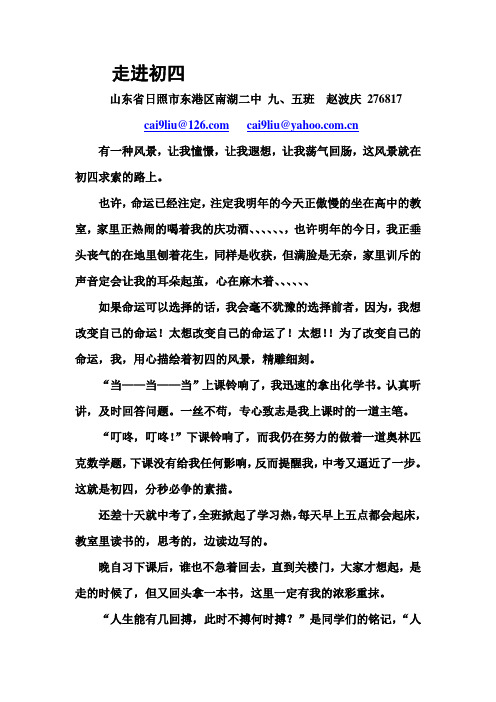 走进初四

山东省日照市东港区南湖二中 九、五班 赵波庆 276817

cai9liu@126.com cai9liu@yahoo.com.cn

有一种风景，让我憧憬，让我遐想，让我荡气回肠，这风景就在初四求索的路上。

也许，命运已经注定，注定我明年的今天正傲慢的坐在高中的教室，家里正热闹的喝着我的庆功酒、、、、、、，也许明年的今日，我正垂头丧气的在地里刨着花生，同样是收获，但满脸是无奈，家里训斥的声音定会让我的耳朵起茧，心在麻木着、、、、、、

如果命运可以选择的话，我会毫不犹豫的选择前者，因为，我想改变自己的命运！太想改变自己的命运了！太想！！为了改变自己的命运，我，用心描绘着初四的风景，精雕细刻。

“当——当——当”上课铃响了，我迅速的拿出化学书。认真听讲，及时回答问题。一丝不苟，专心致志是我上课时的一道主笔。

“叮咚，叮咚！”下课铃响了，而我仍在努力的做着一道奥林匹克数学题，下课没有给我任何影响，反而提醒我，中考又逼近了一步。这就是初四，分秒必争的素描。

还差十天就中考了，全班掀起了学习热，每天早上五点都会起床，教室里读书的，思考的，边读边写的。

晚自习下课后，谁也不急着回去，直到关楼门，大家才想起，是走的时候了，但又回头拿一本书，这里一定有我的浓彩重抹。

“人生能有几回搏，此时不搏何时搏？”是同学们的铭记，“人